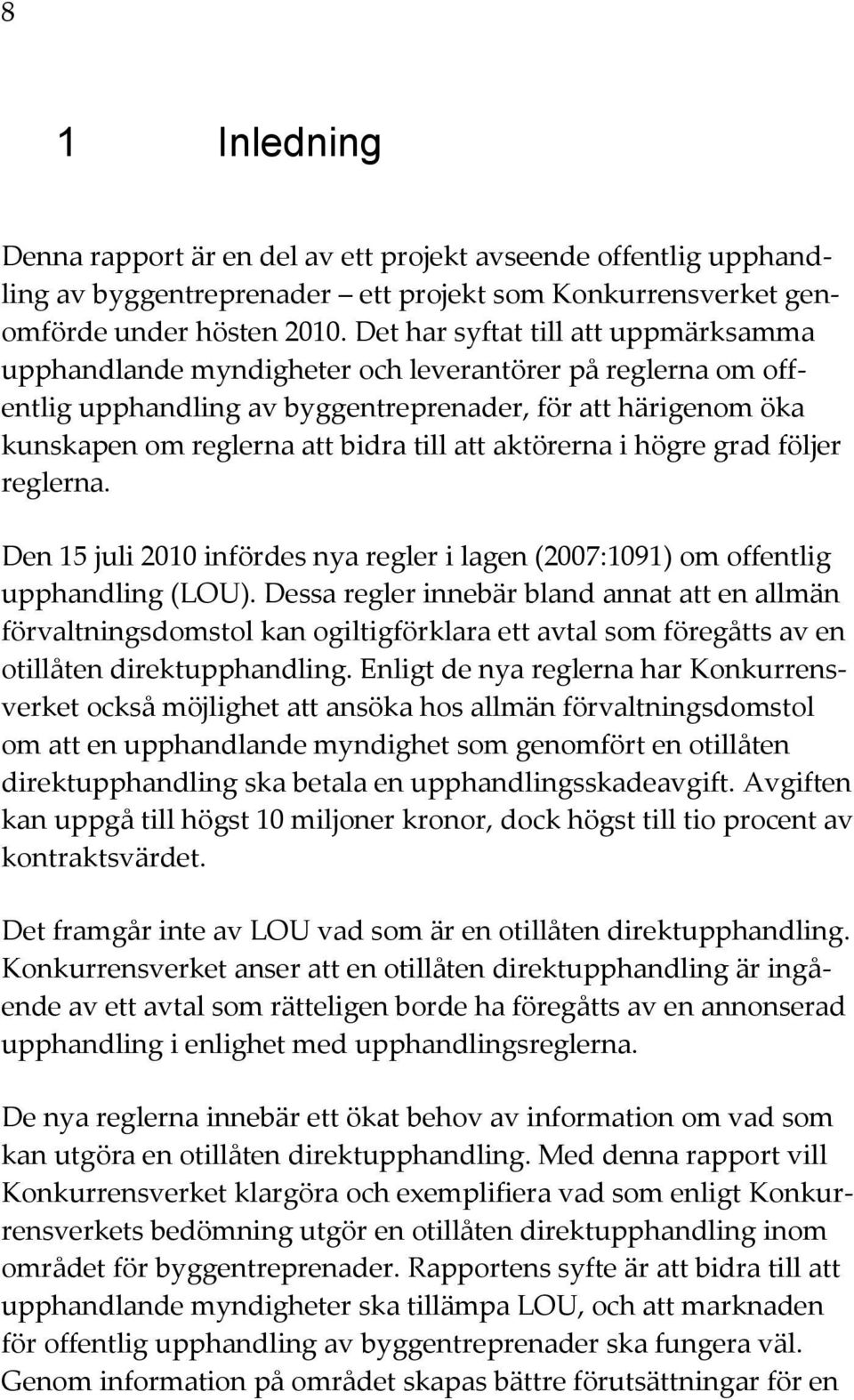 8

1 Inledning

Denna rapport är en del av ett projekt avseende offentlig upphandling av byggentreprenader – ett projekt som Konkurrensverket genomförde under hösten 2010. Det har syftat till att uppmärksamma upphandlande myndigheter och leverantörer på reglerna om offentlig upphandling av byggentreprenader, för att härigenom öka kunskapen om reglerna att bidra till att aktörerna i högre grad följer reglerna.

Den 15 juli 2010 infördes nya regler i lagen (2007:1091) om offentlig upphandling (LOU). Dessa regler innebär bland annat att en allmän förvaltningsdomstol kan ogiltigförklara ett avtal som föregåtts av en otillåten direktupphandling. Enligt de nya reglerna har Konkurrensverket också möjlighet att ansöka hos allmän förvaltningsdomstol om att en upphandlande myndighet som genomfört en otillåten direktupphandling ska betala en upphandlingsskadeavgift. Avgiften kan uppgå till högst 10 miljoner kronor, dock högst till tio procent av kontraktsvärdet.

Det framgår inte av LOU vad som är en otillåten direktupphandling. Konkurrensverket anser att en otillåten direktupphandling är ingående av ett avtal som rätteligen borde ha föregåtts av en annonserad upphandling i enlighet med upphandlingsreglerna.

De nya reglerna innebär ett ökat behov av information om vad som kan utgöra en otillåten direktupphandling. Med denna rapport vill Konkurrensverket klargöra och exemplifiera vad som enligt Konkurrensverkets bedömning utgör en otillåten direktupphandling inom området för byggentreprenader. Rapportens syfte är att bidra till att upphandlande myndigheter ska tillämpa LOU, och att marknaden för offentlig upphandling av byggentreprenader ska fungera väl. Genom information på området skapas bättre förutsättningar för en